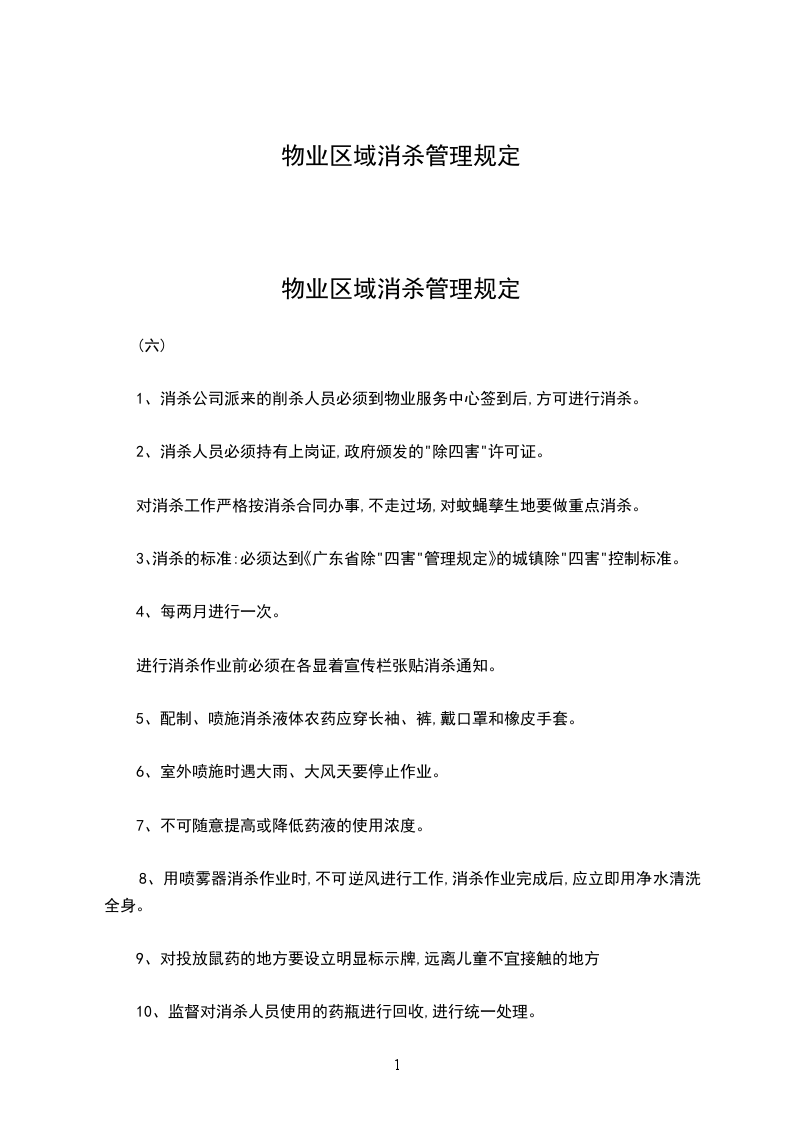 物业区域消杀管理规定

物业区域消杀管理规定

（六）

1、消杀公司派来的削杀人员必须到物业服务中心签到后,方可进行消杀。

2、消杀人员必须持有上岗证,政府颁发的"除四害"许可证。

对消杀工作严格按消杀合同办事,不走过场,对蚊蝇孳生地要做重点消杀。

3、消杀的标准:必须达到《广东省除"四害"管理规定》的城镇除"四害"控制标准。

4、每两月进行一次。

进行消杀作业前必须在各显着宣传栏张贴消杀通知。

5、配制、喷施消杀液体农药应穿长袖、裤,戴口罩和橡皮手套。

6、室外喷施时遇大雨、大风天要停止作业。

7、不可随意提高或降低药液的使用浓度。

8、用喷雾器消杀作业时,不可逆风进行工作,消杀作业完成后,应立即用净水清洗全身。

9、对投放鼠药的地方要设立明显标示牌,远离儿童不宜接触的地方

10、监督对消杀人员使用的药瓶进行回收,进行统一处理。

1